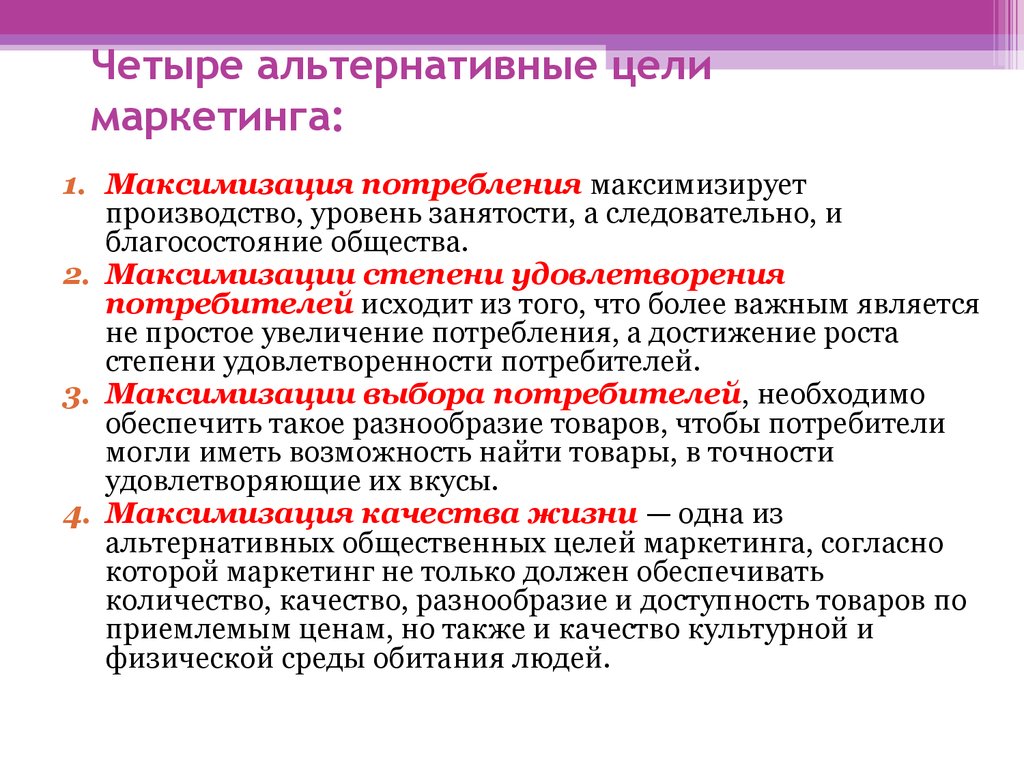 Четыре альтернативные цели маркетинга:

1. Максимизация потребления максимизирует производство, уровень занятости, а следовательно, и благосостояние общества.
2. Максимизации степени удовлетворения потребителей исходит из того, что более важным является не простое увеличение потребления, а достижение роста степени удовлетворенности потребителей.
3. Максимизации выбора потребителей, необходимо обеспечить такое разнообразие товаров, чтобы потребители могли иметь возможность найти товары, в точности удовлетворяющие их вкусы.
4. Максимизация качества жизни — одна из альтернативных общественных целей маркетинга, согласно которой маркетинг не только должен обеспечивать количество, качество, разнообразие и доступность товаров по приемлемым ценам, но также и качество культурной и физической среды обитания людей.